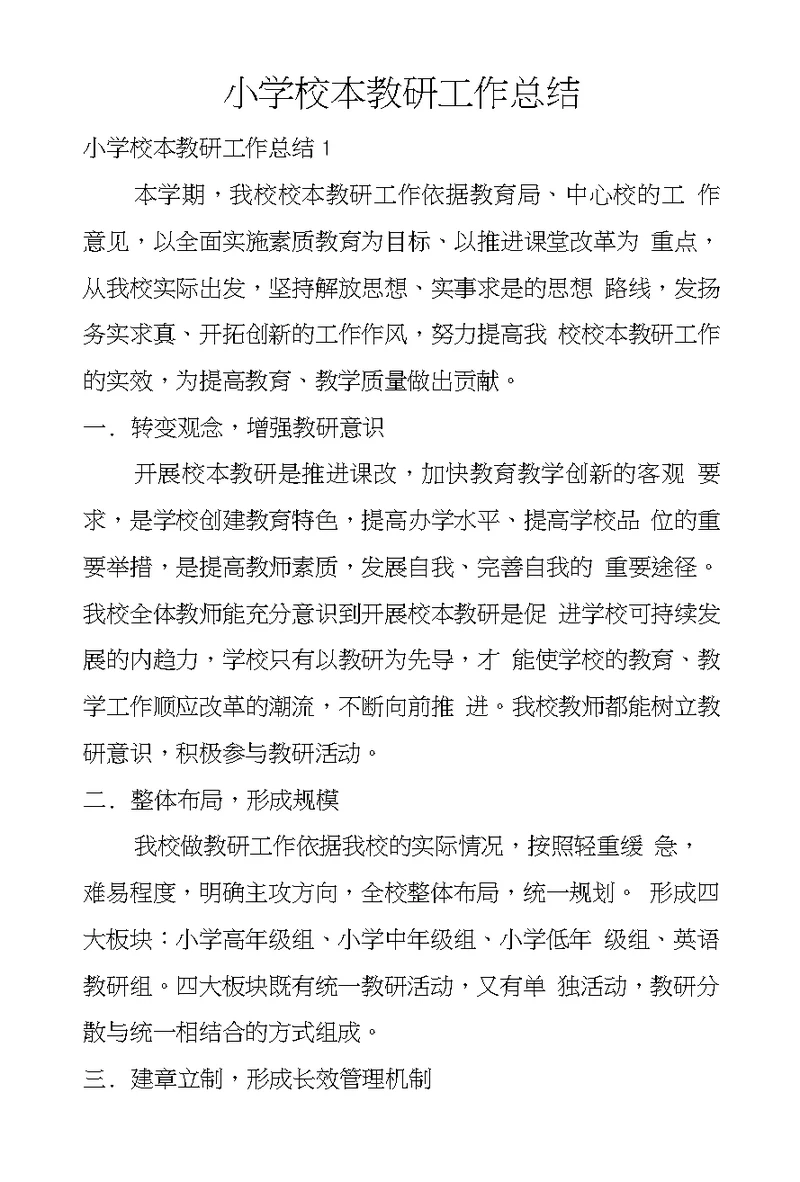 小学校本教研工作总结

小学校本教研工作总结 1

本学期，我校校本教研工作依据教育局、中心校的工 作意见，以全面实施素质教育为目标、以推进课堂改革为 重点，从我校实际出发，坚持解放思想、实事求是的思想 路线，发扬务实求真、开拓创新的工作作风，努力提高我 校校本教研工作的实效，为提高教育、教学质量做出贡献。

一．转变观念，增强教研意识

开展校本教研是推进课改，加快教育教学创新的客观 要求，是学校创建教育特色，提高办学水平、提高学校品 位的重要举措，是提高教师素质，发展自我、完善自我的 重要途径。我校全体教师能充分意识到开展校本教研是促 进学校可持续发展的内趋力，学校只有以教研为先导，才 能使学校的教育、教学工作顺应改革的潮流，不断向前推 进。我校教师都能树立教研意识，积极参与教研活动。

二．整体布局，形成规模

我校做教研工作依据我校的实际情况，按照轻重缓 急，难易程度，明确主攻方向，全校整体布局，统一规划。 形成四大板块：小学高年级组、小学中年级组、小学低年 级组、英语教研组。四大板块既有统一教研活动，又有单 独活动，教研分散与统一相结合的方式组成。

三．建章立制，形成长效管理机制